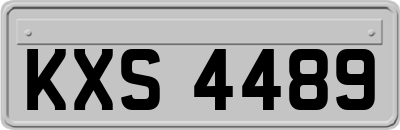 KXS 4489